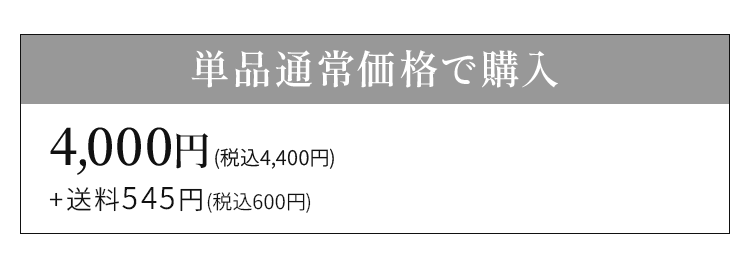 単品通常価格で購入

4,000円(税込4,400円)

+送料545円(税込600円)